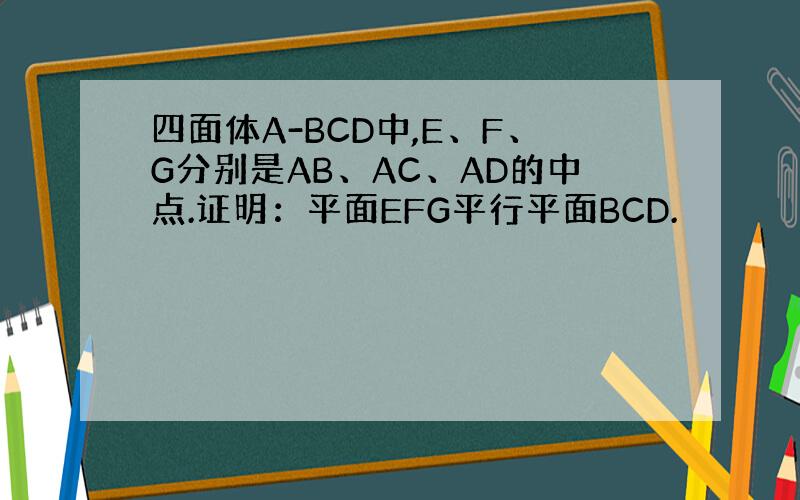 四面体A-BCD中,E、F、G分别是AB、AC、AD的中点.证明：平面EFG平行平面BCD.